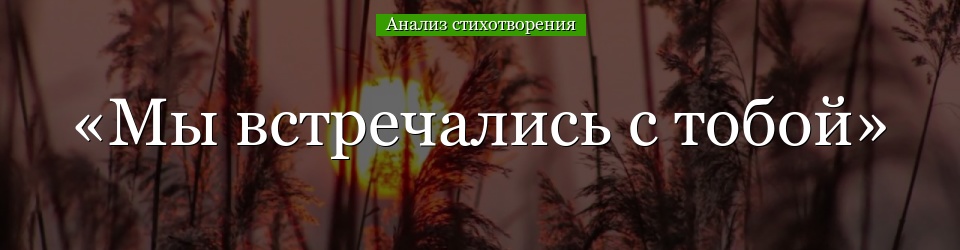 Анализ стихотворения

«Мы встречались с тобой»